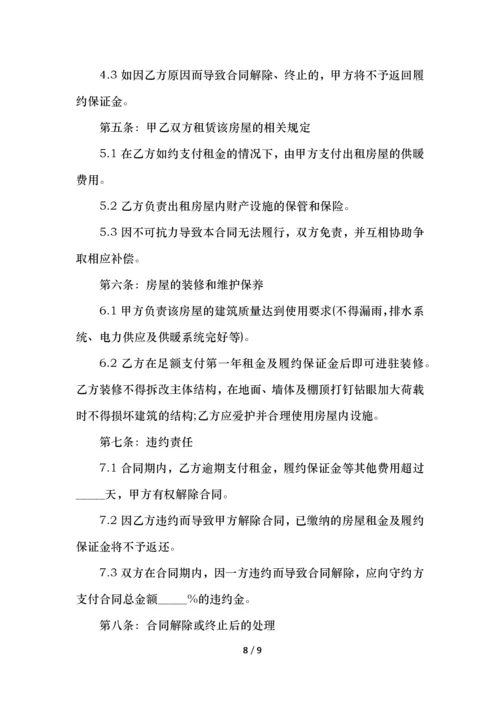 4.3 如因乙方原因而导致合同解除、终止的，甲方将不予返回履约保证金。

第五条：甲乙双方租赁该房屋的相关规定

5.1 在乙方如约支付租金的情况下，由甲方支付出租房屋的供暖费用。

5.2 乙方负责出租房屋内财产设施的保管和保险。

5.3 因不可抗力导致本合同无法履行，双方免责，并互相协助争取相应补偿。

第六条：房屋的装修和维护保养

6.1 甲方负责该房屋的建筑质量达到使用要求(不得漏雨，排水系统、电力供应及供暖系统完好等)。

6.2 乙方在足额支付第一年租金及履约保证金后即可进驻装修。乙方装修不得拆改主体结构，在地面、墙体及棚顶打钉钻眼加大荷载时不得损坏建筑的结构;乙方应爱护并合理使用房屋内设施。

第七条：违约责任

7.1 合同期内，乙方逾期支付租金，履约保证金等其他费用超过_____天，甲方有权解除合同。

7.2 因乙方违约而导致甲方解除合同，已缴纳的房屋租金及履约保证金将不予返还。

7.3 双方在合同期内，因一方违约而导致合同解除，应向守约方支付合同总金额_____%的违约金。

第八条：合同解除或终止后的处理

8 / 9